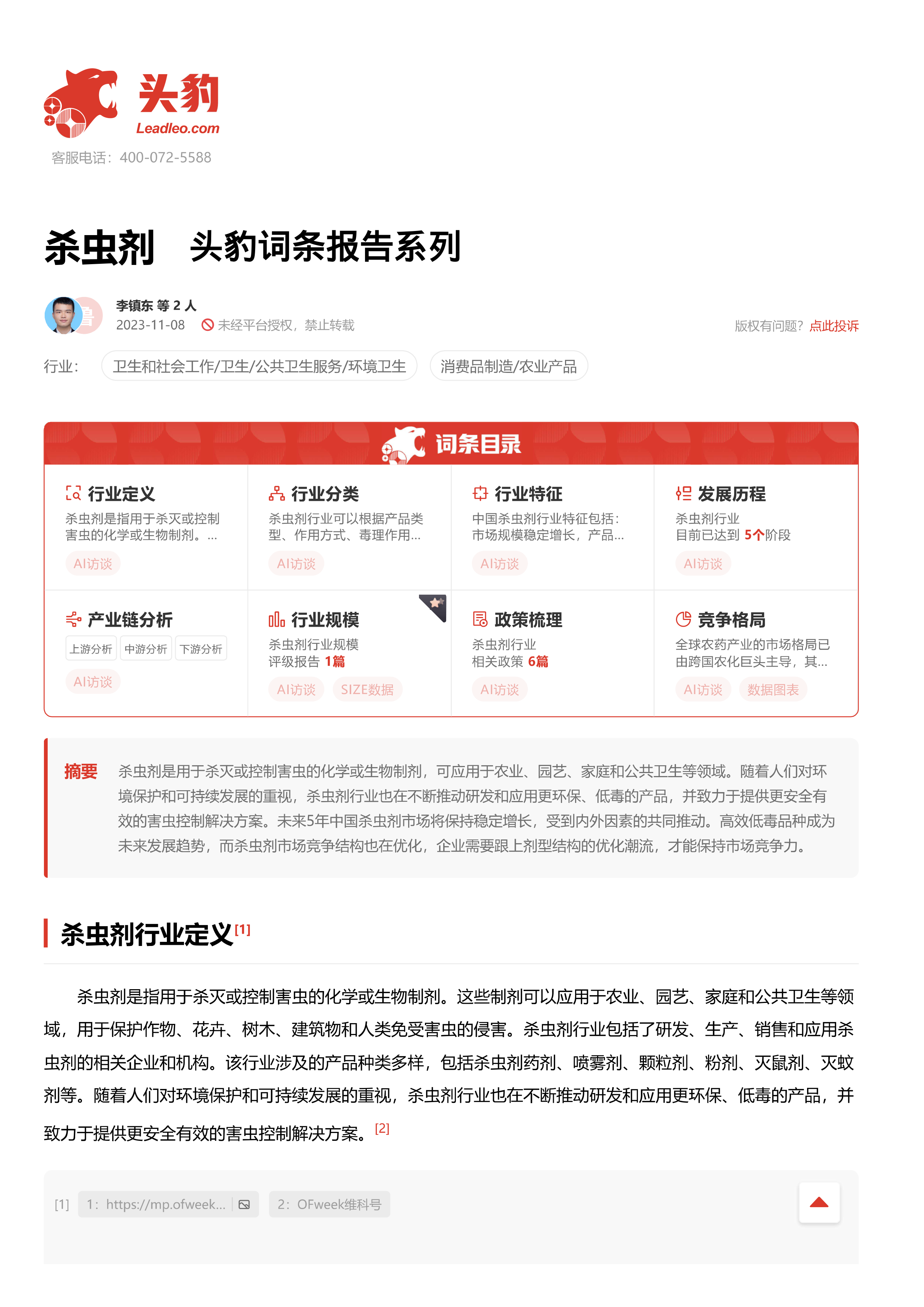 头豹
Leadleo.com
客服电话：400-072-5588

杀虫剂 头豹词条报告系列

李镇东 等 2 人
2023-11-08 未经平台授权，禁止转载
版权有问题？点此投诉

行业： 卫生和社会工作/卫生/公共卫生服务/环境卫生 消费品制造/农业产品

词条目录

行业定义
杀虫剂是指用于杀灭或控制害虫的化学或生物制剂。...
AI访谈

行业分类
杀虫剂行业可以根据产品类型、作用方式、毒理作用...
AI访谈

行业特征
中国杀虫剂行业特征包括：市场规模稳定增长，产品...
AI访谈

发展历程
杀虫剂行业
目前已达到 5个阶段
AI访谈

产业链分析
上游分析 中游分析 下游分析
AI访谈

行业规模
杀虫剂行业规模
评级报告 1篇
AI访谈 SIZE数据

政策梳理
杀虫剂行业
相关政策 6篇
AI访谈

竞争格局
全球农药产业的市场格局已由跨国农化巨头主导，其...
AI访谈 数据图表

摘要 杀虫剂是用于杀灭或控制害虫的化学或生物制剂，可应用于农业、园艺、家庭和公共卫生等领域。随着人们对环境保护和可持续发展的重视，杀虫剂行业也在不断推动研发和应用更环保、低毒的产品，并致力于提供更安全有效的害虫控制解决方案。未来5年中国杀虫剂市场将保持稳定增长，受到内外因素的共同推动。高效低毒品种成为未来发展趋势，而杀虫剂市场竞争结构也在优化，企业需要跟上剂型结构的优化潮流，才能保持市场竞争力。

杀虫剂行业定义[1]

杀虫剂是指用于杀灭或控制害虫的化学或生物制剂。这些制剂可以应用于农业、园艺、家庭和公共卫生等领域，用于保护作物、花卉、树木、建筑物和人类免受害虫的侵害。杀虫剂行业包括了研发、生产、销售和应用杀虫剂的相关企业和机构。该行业涉及的产品种类多样，包括杀虫剂药剂、喷雾剂、颗粒剂、粉剂、灭鼠剂、灭蚊剂等。随着人们对环境保护和可持续发展的重视，杀虫剂行业也在不断推动研发和应用更环保、低毒的产品，并致力于提供更安全有效的害虫控制解决方案。[2]

[1] 1：https://mp.ofweek... 2：OFweek维科号